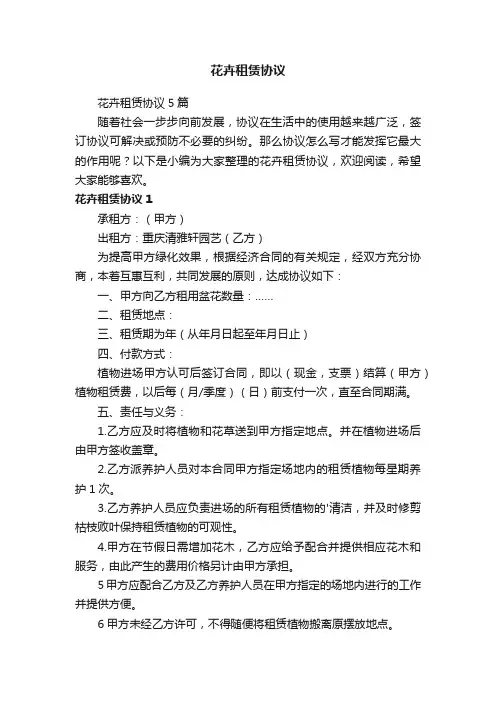 花卉租赁协议

花卉租赁协议 5 篇

随着社会一步步向前发展，协议在生活中的使用越来越广泛，签订协议可解决或预防不必要的纠纷。那么协议怎么写才能发挥它最大的作用呢？以下是小编为大家整理的花卉租赁协议，欢迎阅读，希望大家能够喜欢。

花卉租赁协议 1

承租方：（甲方）

出租方：重庆清雅轩园艺（乙方）

为提高甲方绿化效果，根据经济合同的有关规定，经双方充分协商，本着互惠互利，共同发展的原则，达成协议如下：

一、甲方向乙方租用盆花数量：……

二、租赁地点：

三、租赁期为年（从年月日起至年月日止）

四、付款方式：

植物进场甲方认可后签订合同，即以（现金，支票）结算（甲方）植物租赁费，以后每（月/季度）（日）前支付一次，直至合同期满。

五、责任与义务：

1.乙方应及时将植物和花草送到甲方指定地点。并在植物进场后由甲方签收盖章。

2.乙方派养护人员对本合同甲方指定场地内的租赁植物每星期养护 1 次。

3.乙方养护人员应负责进场的所有租赁植物的'清洁，并及时修剪枯枝败叶保持租赁植物的可观性。

4.甲方在节假日需增加花木，乙方应给予配合并提供相应花木和服务，由此产生的费用价格另计由甲方承担。

5 甲方应配合乙方及乙方养护人员在甲方指定的场地内进行的工作并提供方便。

6 甲方未经乙方许可，不得随便将租赁植物搬离原摆放地点。